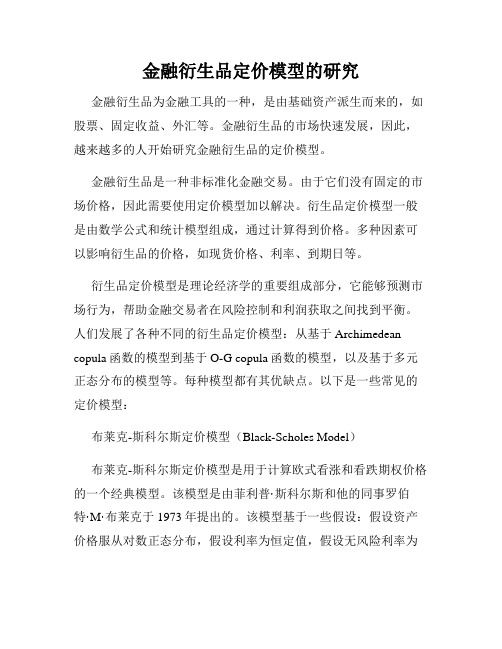 金融衍生品定价模型的研究

金融衍生品为金融工具的一种，是由基础资产派生而来的，如股票、固定收益、外汇等。金融衍生品的市场快速发展，因此，越来越多的人开始研究金融衍生品的定价模型。

金融衍生品是一种非标准化金融交易。由于它们没有固定的市场价格，因此需要使用定价模型加以解决。衍生品定价模型一般是由数学公式和统计模型组成，通过计算得到价格。多种因素可以影响衍生品的价格，如现货价格、利率、到期日等。

衍生品定价模型是理论经济学的重要组成部分，它能够预测市场行为，帮助金融交易者在风险控制和利润获取之间找到平衡。人们发展了各种不同的衍生品定价模型：从基于 Archimedean copula 函数的模型到基于 O-G copula 函数的模型，以及基于多元正态分布的模型等。每种模型都有其优缺点。以下是一些常见的定价模型：

布莱克-斯科尔斯定价模型（Black-Scholes Model）

布莱克-斯科尔斯定价模型是用于计算欧式看涨和看跌期权价格的一个经典模型。该模型是由菲利普·斯科尔斯和他的同事罗伯特·M·布莱克于 1973 年提出的。该模型基于一些假设：假设资产价格服从对数正态分布，假设利率为恒定值，假设无风险利率为